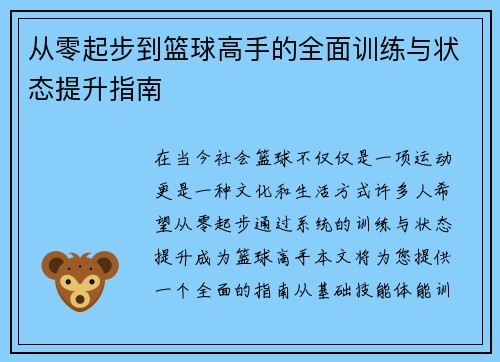 从零起步到篮球高手的全面训练与状态提升指南

在当今社会篮球不仅仅是一项运动更是一种文化和生活方式许多人希望从零起步通过系统的训练与状态提升成为篮球高手本文将为您提供一个全面的指南从基础技能体能训